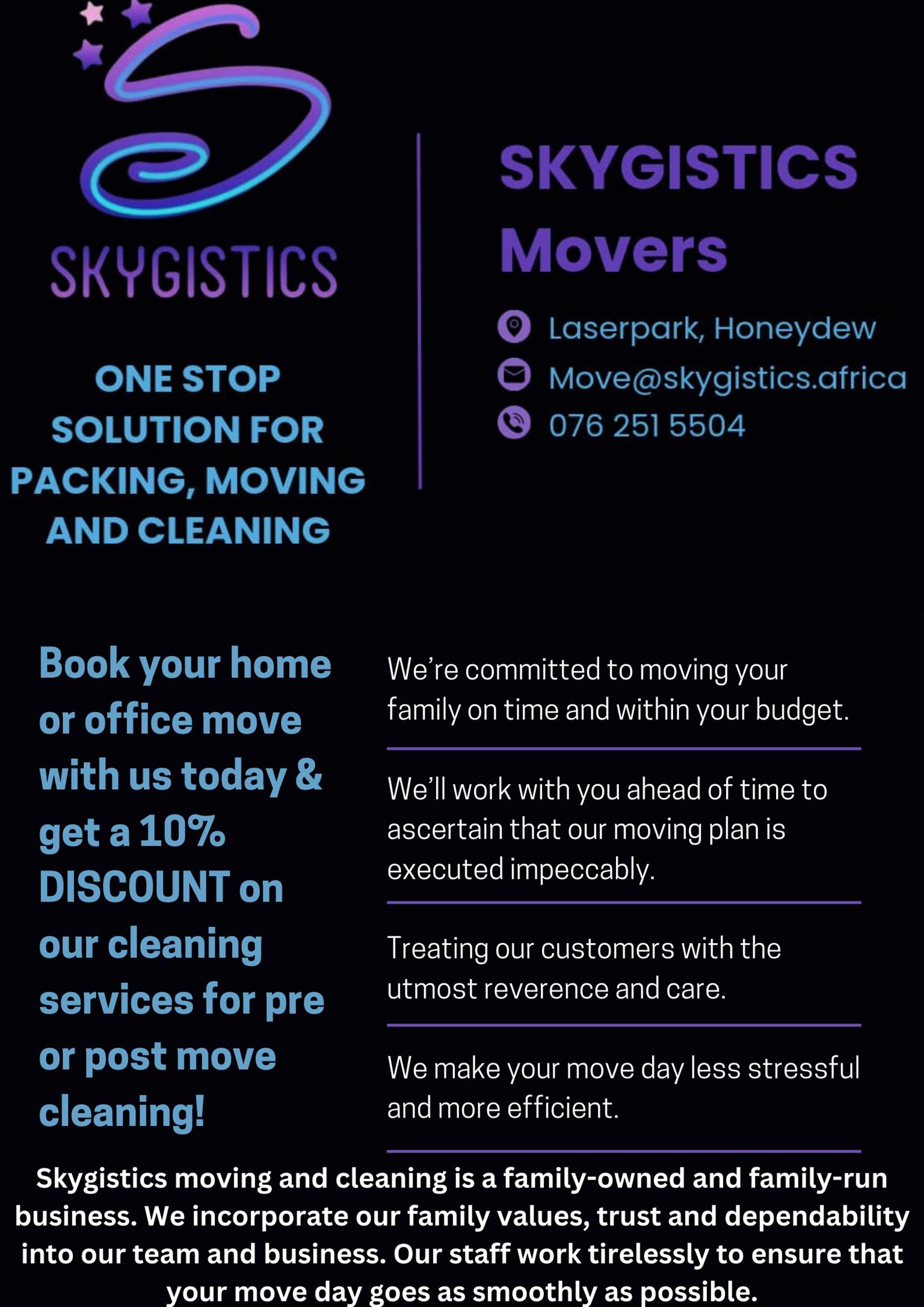 SKYGISTICS

ONE STOP SOLUTION FOR PACKING, MOVING AND CLEANING

SKYGISTICS Movers

Laserpark, Honeydew
Move@skygistics.africa
076 251 5504

Book your home or office move with us today & get a 10% DISCOUNT on our cleaning services for pre or post move cleaning!

We're committed to moving your family on time and within your budget.

We'll work with you ahead of time to ascertain that our moving plan is executed impeccably.

Treating our customers with the utmost reverence and care.

We make your move day less stressful and more efficient.

Skygistics moving and cleaning is a family-owned and family-run business. We incorporate our family values, trust and dependability into our team and business. Our staff work tirelessly to ensure that your move day goes as smoothly as possible.